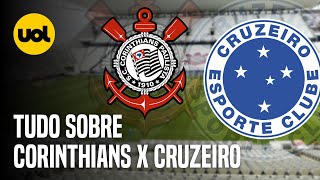 uol

S.C. CORINTHIANS PAULISTA
1910

CRUZEIRO
ESPORTE CLUBE

TUDO SOBRE
CORINTHIANS X CRUZEIRO